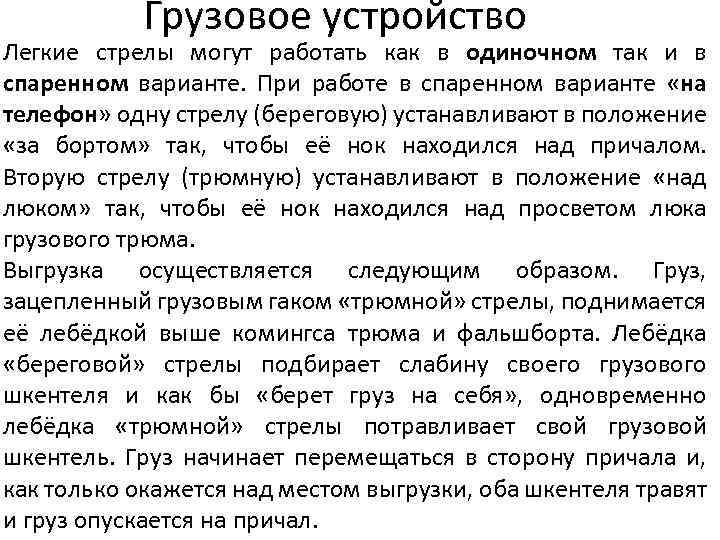 Грузовое устройство

Легкие стрелы могут работать как в одиночном так и в спаренном варианте. При работе в спаренном варианте «на телефон» одну стрелу (береговую) устанавливают в положение «за бортом» так, чтобы её нок находился над причалом. Вторую стрелу (трюмную) устанавливают в положение «над люком» так, чтобы её нок находился над просветом люка грузового трюма.

Выгрузка осуществляется следующим образом. Груз, зацепленный грузовым гаком «трюмной» стрелы, поднимается её лебёдкой выше комингса трюма и фальшборта. Лебёдка «береговой» стрелы подбирает слабину своего грузового шкентеля и как бы «берет груз на себя», одновременно лебёдка «трюмной» стрелы потравливает свой грузовой шкентель. Груз начинает перемещаться в сторону причала и, как только окажется над местом выгрузки, оба шкентеля травят и груз опускается на причал.